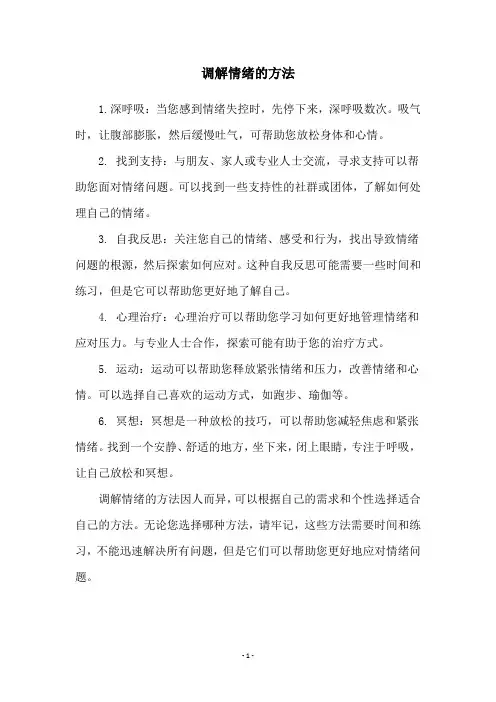 调解情绪的方法

1. 深呼吸：当您感到情绪失控时，先停下来，深呼吸数次。吸气时，让腹部膨胀，然后缓慢吐气，可帮助您放松身体和心情。

2. 找到支持：与朋友、家人或专业人士交流，寻求支持可以帮助您面对情绪问题。可以找到一些支持性的社群或团体，了解如何处理自己的情绪。

3. 自我反思：关注您自己的情绪、感受和行为，找出导致情绪问题的根源，然后探索如何应对。这种自我反思可能需要一些时间和练习，但是它可以帮助您更好地了解自己。

4. 心理治疗：心理治疗可以帮助您学习如何更好地管理情绪和应对压力。与专业人士合作，探索可能有助于您的治疗方式。

5. 运动：运动可以帮助您释放紧张情绪和压力，改善情绪和心情。可以选择自己喜欢的运动方式，如跑步、瑜伽等。

6. 冥想：冥想是一种放松的技巧，可以帮助您减轻焦虑和紧张情绪。找到一个安静、舒适的地方，坐下来，闭上眼睛，专注于呼吸，让自己放松和冥想。

调解情绪的方法因人而异，可以根据自己的需求和个性选择适合自己的方法。无论您选择哪种方法，请牢记，这些方法需要时间和练习，不能迅速解决所有问题，但是它们可以帮助您更好地应对情绪问题。

- 1 -